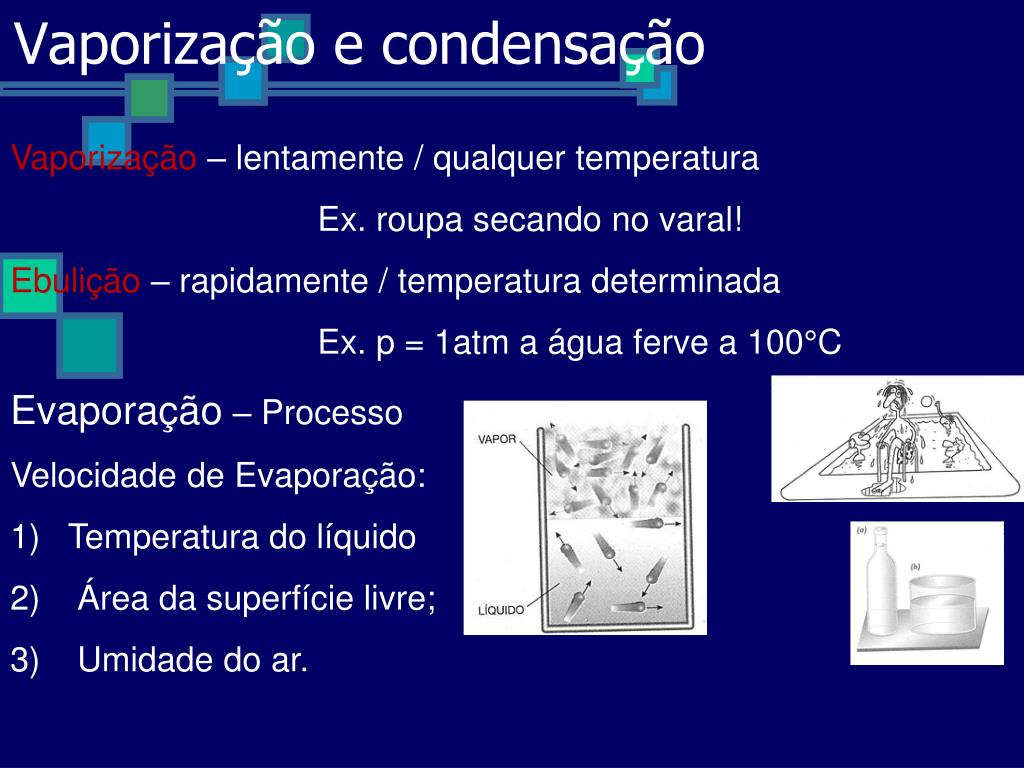 Vaporização e condensação

Vaporização – lentamente / qualquer temperatura

Ex. roupa secando no varal!

Ebulição – rapidamente / temperatura determinada

Ex. p = 1atm a água ferve a 100°C

Evaporação – Processo

Velocidade de Evaporação:

1) Temperatura do líquido

2) Área da superfície livre;

3) Umidade do ar.

VAPOR

LÍQUIDO

(a)

(b)